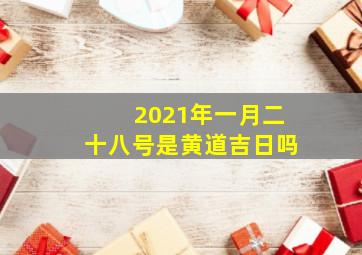 2021年一月二十八号是黄道吉日吗